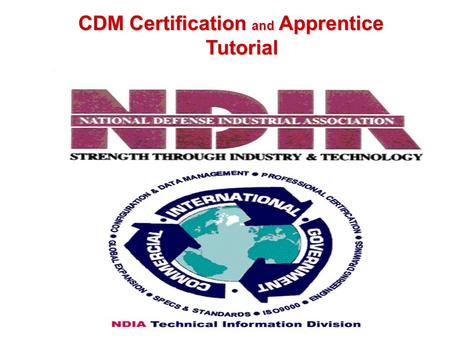 CDM Certification and Apprentice Tutorial

NDIA
NATIONAL DEFENSE INDUSTRIAL ASSOCIATION
STRENGTH THROUGH INDUSTRY & TECHNOLOGY

CONFIGURATION & DATA MANAGEMENT • PROFESSIONAL CERTIFICATION • ENGINEERING DRAWINGS • ISO9000 • SPECS & STANDARDS • GLOBAL EXPANSION •

INTERNATIONAL
GOVERNMENT
COMMERCIAL

NDIA Technical Information Division